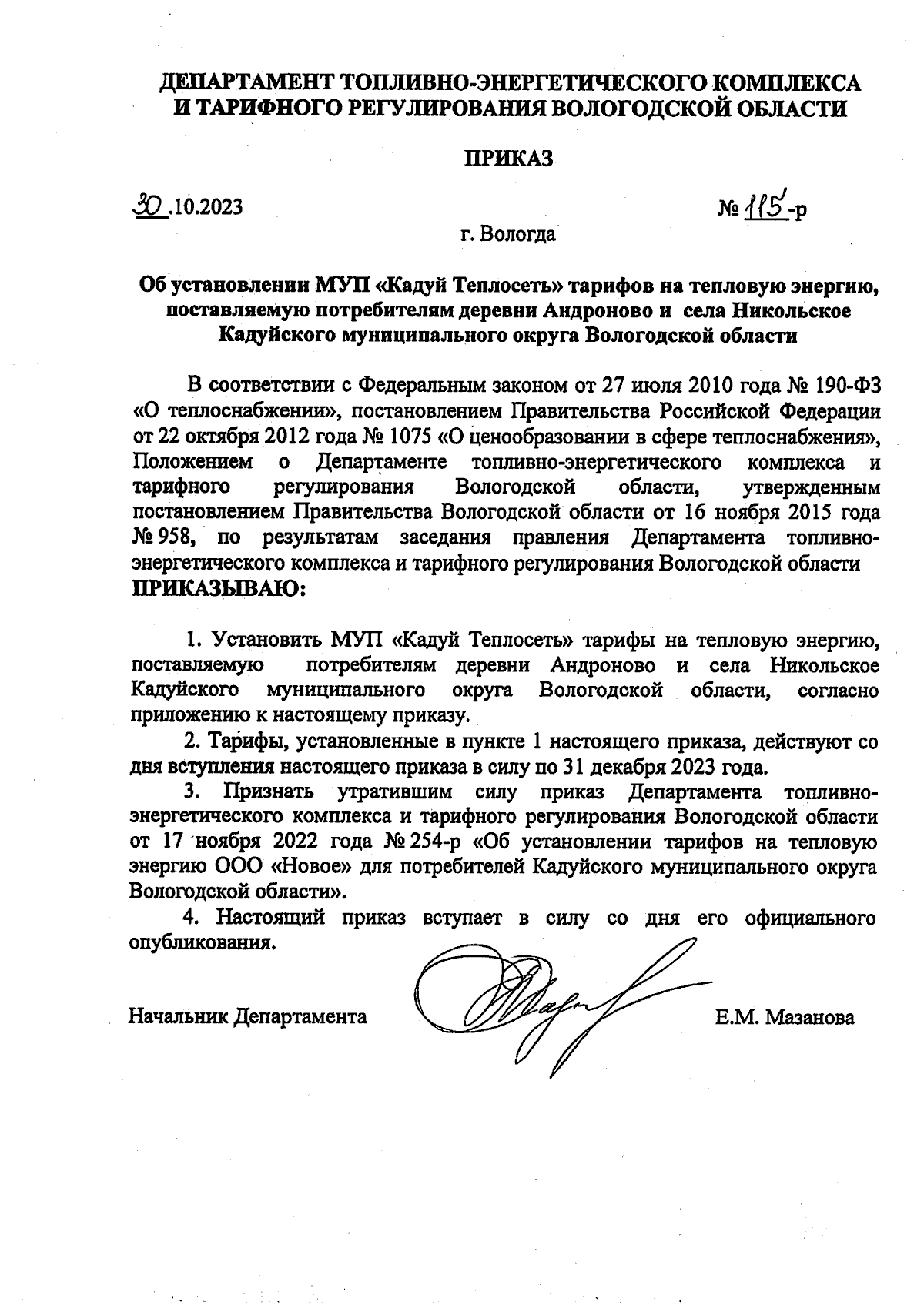 ДЕПАРТАМЕНТ ТОПЛИВНО-ЭНЕРГЕТИЧЕСКОГО КОМПЛЕКСА И ТАРИФНОГО РЕГУЛИРОВАНИЯ ВОЛОГОДСКОЙ ОБЛАСТИ

ПРИКАЗ

30.10.2023

№ 115-р

г. Вологда

Об установлении МУП «Кадуй Теплосеть» тарифов на тепловую энергию, поставляемую потребителям деревни Андроново и села Никольское Кадуйского муниципального округа Вологодской области

В соответствии с Федеральным законом от 27 июля 2010 года № 190-ФЗ «О теплоснабжении», постановлением Правительства Российской Федерации от 22 октября 2012 года № 1075 «О ценообразовании в сфере теплоснабжения», Положением о Департаменте топливно-энергетического комплекса и тарифного регулирования Вологодской области, утвержденным постановлением Правительства Вологодской области от 16 ноября 2015 года № 958, по результатам заседания правления Департамента топливно-энергетического комплекса и тарифного регулирования Вологодской области ПРИКАЗЫВАЮ:

1. Установить МУП «Кадуй Теплосеть» тарифы на тепловую энергию, поставляемую потребителям деревни Андроново и села Никольское Кадуйского муниципального округа Вологодской области, согласно приложению к настоящему приказу.

2. Тарифы, установленные в пункте 1 настоящего приказа, действуют со дня вступления настоящего приказа в силу по 31 декабря 2023 года.

3. Признать утратившим силу приказ Департамента топливно-энергетического комплекса и тарифного регулирования Вологодской области от 17 ноября 2022 года № 254-р «Об установлении тарифов на тепловую энергию ООО «Новое» для потребителей Кадуйского муниципального округа Вологодской области».

4. Настоящий приказ вступает в силу со дня его официального опубликования.

Начальник Департамента

Е.М. Мазанова